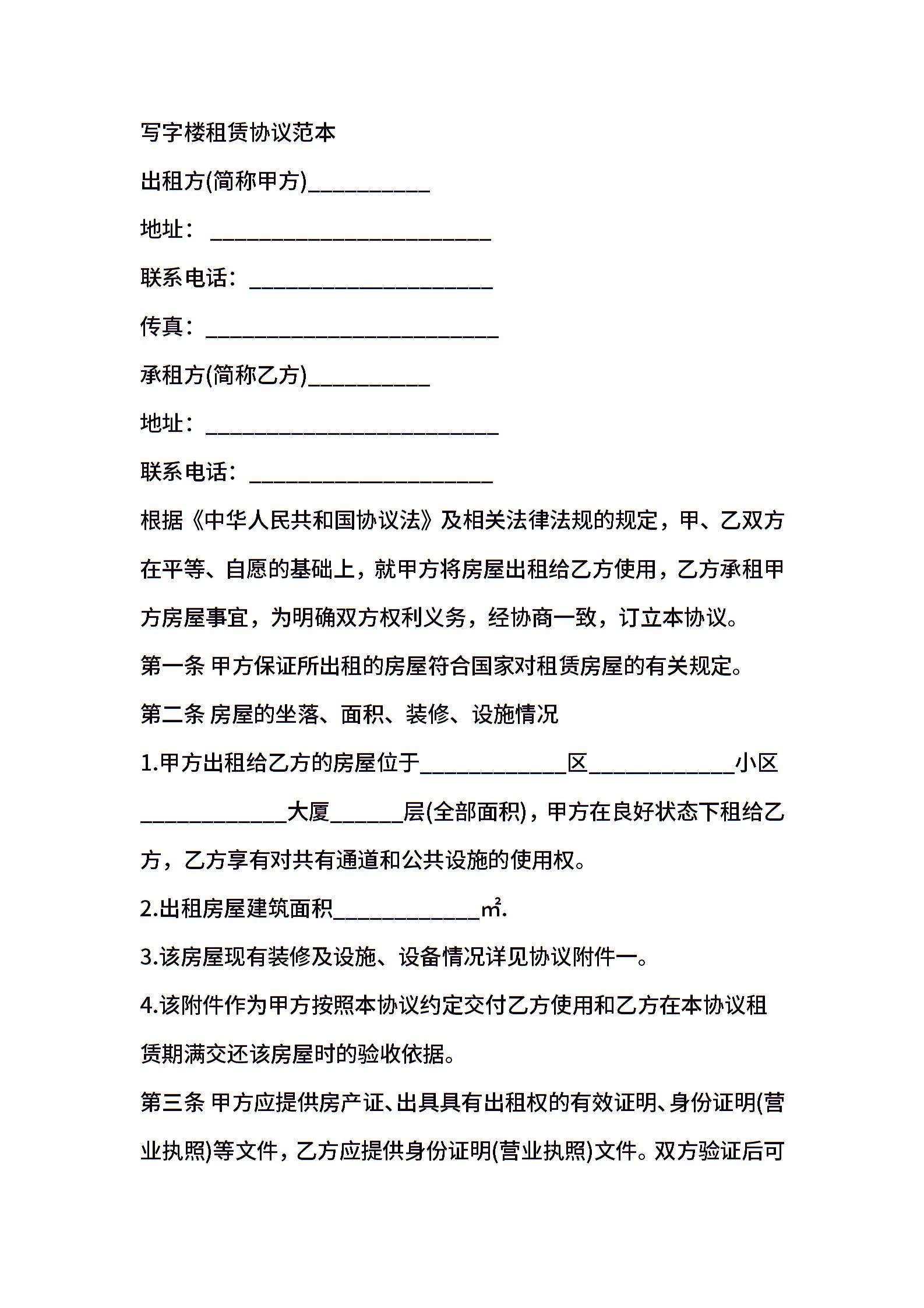 写字楼租赁协议范本

出租方(简称甲方)__________

地址：_______________________

联系电话：____________________

传真：________________________

承租方(简称乙方)__________

地址：________________________

联系电话：____________________

根据《中华人民共和国协议法》及相关法律法规的规定，甲、乙双方在平等、自愿的基础上，就甲方将房屋出租给乙方使用，乙方承租甲方房屋事宜，为明确双方权利义务，经协商一致，订立本协议。

第一条 甲方保证所出租的房屋符合国家对租赁房屋的有关规定。

第二条 房屋的坐落、面积、装修、设施情况

1.甲方出租给乙方的房屋位于____________区____________小区____________大厦______层(全部面积)，甲方在良好状态下租给乙方，乙方享有对共有通道和公共设施的使用权。

2.出租房屋建筑面积____________㎡.

3.该房屋现有装修及设施、设备情况详见协议附件一。

4.该附件作为甲方按照本协议约定交付乙方使用和乙方在本协议租赁期满交还该房屋时的验收依据。

第三条 甲方应提供房产证、出具具有出租权的有效证明、身份证明(营业执照)等文件，乙方应提供身份证明(营业执照)文件。双方验证后可